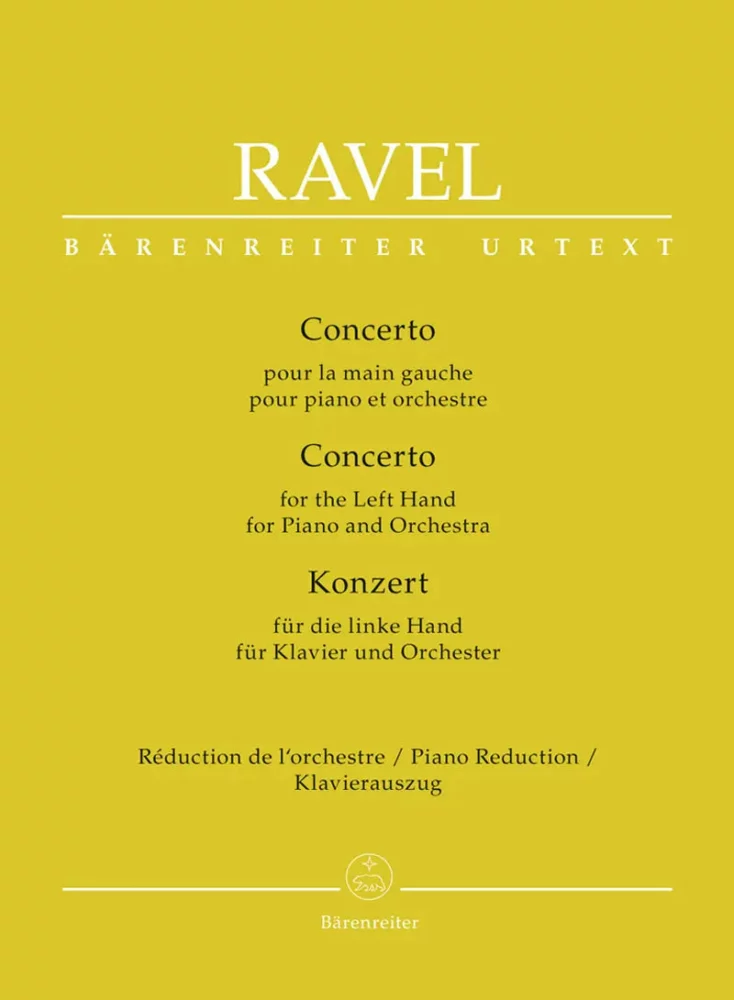 RAVEL

BÄRENREITER URTEXT

Concerto

pour la main gauche
pour piano et orchestre

Concerto

for the Left Hand
for Piano and Orchestra

Konzert

für die linke Hand
für Klavier und Orchester

Réduction de l'orchestre / Piano Reduction / Klavierauszug

Bärenreiter